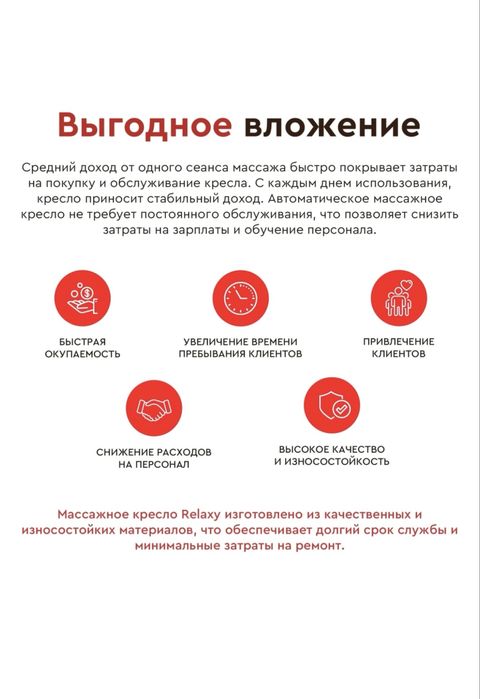 Выгодное вложение

Средний доход от одного сеанса массажа быстро покрывает затраты на покупку и обслуживание кресла. С каждым днем использования, кресло приносит стабильный доход. Автоматическое массажное кресло не требует постоянного обслуживания, что позволяет снизить затраты на зарплаты и обучение персонала.

БЫСТРАЯ ОКУПАЕМОСТЬ

УВЕЛИЧЕНИЕ ВРЕМЕНИ ПРЕБЫВАНИЯ КЛИЕНТОВ

ПРИВЛЕЧЕНИЕ КЛИЕНТОВ

СНИЖЕНИЕ РАСХОДОВ НА ПЕРСОНАЛ

ВЫСОКОЕ КАЧЕСТВО И ИЗНОСОСТОЙКОСТЬ

Массажное кресло Relaxy изготовлено из качественных и износостойких материалов, что обеспечивает долгий срок службы и минимальные затраты на ремонт.